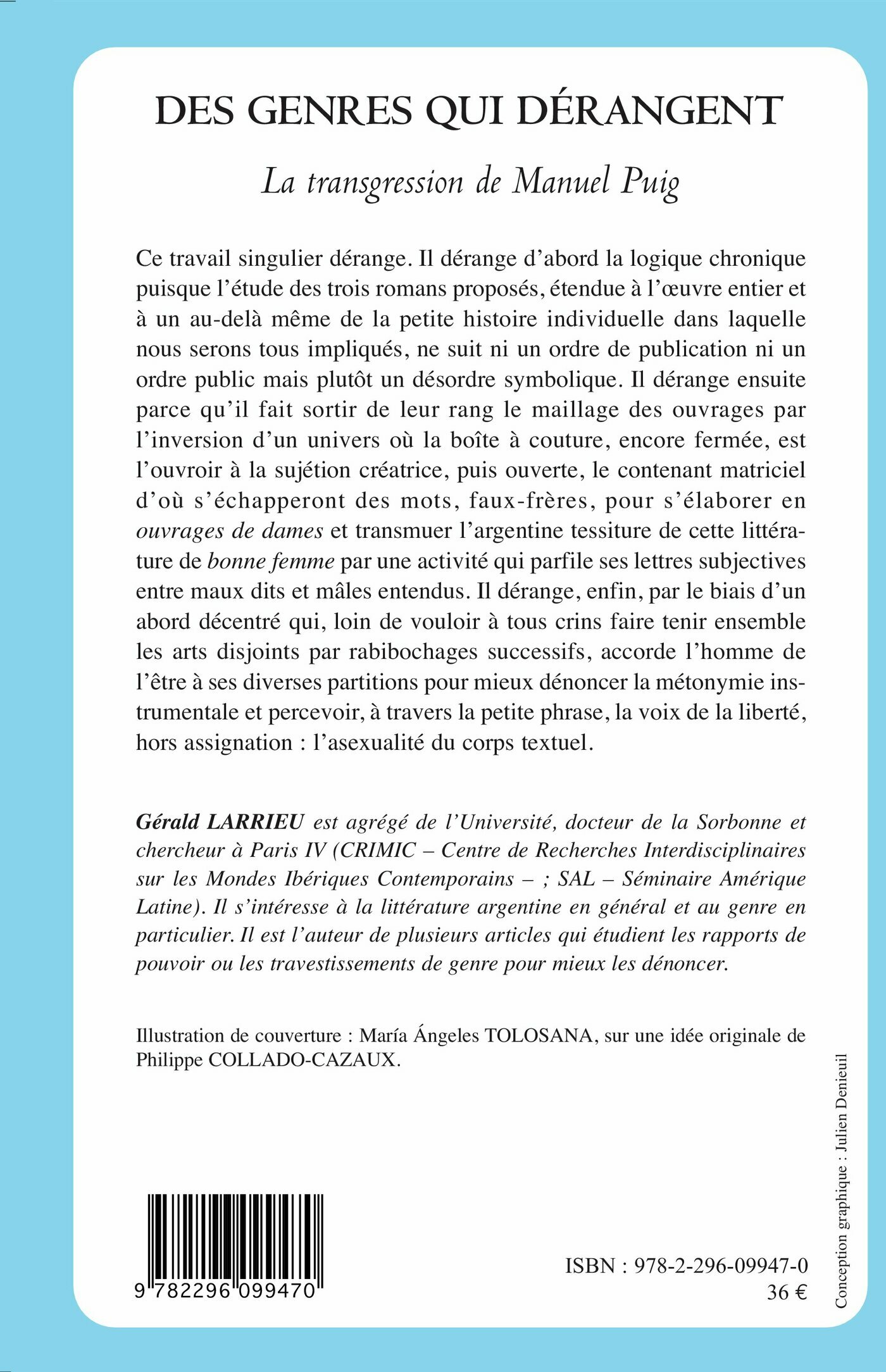 DES GENRES QUI DÉRANGENT

La transgression de Manuel Puig

Ce travail singulier dérange. Il dérange d'abord la logique chronique puisque l'étude des trois romans proposés, étendue à l'œuvre entier et à un au-delà même de la petite histoire individuelle dans laquelle nous serons tous impliqués, ne suit ni un ordre de publication ni un ordre public mais plutôt un désordre symbolique. Il dérange ensuite parce qu'il fait sortir de leur rang le maillage des ouvrages par l'inversion d'un univers où la boîte à couture, encore fermée, est l'ouvroir à la sujétion créatrice, puis ouverte, le contenant matriciel d'où s'échapperont des mots, faux-frères, pour s'élaborer en ouvrages de dames et transmuer l'argentine tessiture de cette littérature de bonne femme par une activité qui parfile ses lettres subjectives entre maux dits et mâles entendus. Il dérange, enfin, par le biais d'un abord décentré qui, loin de vouloir à tous crins faire tenir ensemble les arts disjoints par rabibochages successifs, accorde l'homme de l'être à ses diverses partitions pour mieux dénoncer la métonymie instrumentale et percevoir, à travers la petite phrase, la voix de la liberté, hors assignation : l'asexualité du corps textuel.

Gérald LARRIEU est agrégé de l'Université, docteur de la Sorbonne et chercheur à Paris IV (CRIMIC – Centre de Recherches Interdisciplinaires sur les Mondes Ibériques Contemporains – ; SAL – Séminaire Amérique Latine). Il s'intéresse à la littérature argentine en général et au genre en particulier. Il est l'auteur de plusieurs articles qui étudient les rapports de pouvoir ou les travestissements de genre pour mieux les dénoncer.

Illustration de couverture : María Ángeles TOLOSANA, sur une idée originale de Philippe COLLADO-CAZAUX.

Conception graphique : Julien Denieuil

9 782296 099470

ISBN : 978-2-296-09947-0
36 €